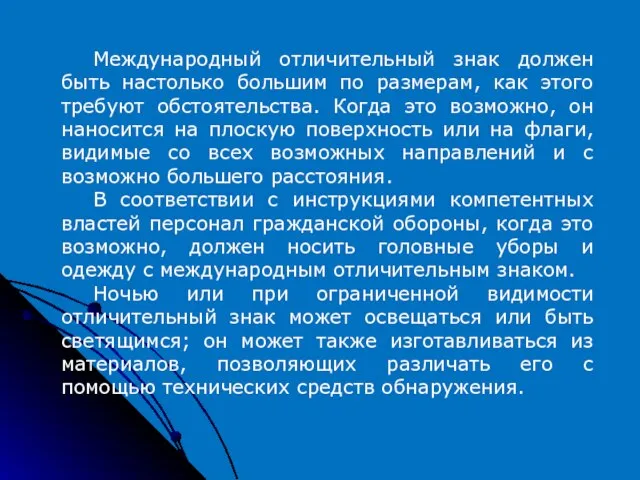 Международный отличительный знак должен быть настолько большим по размерам, как этого требуют обстоятельства. Когда это возможно, он наносится на плоскую поверхность или на флаги, видимые со всех возможных направлений и с возможно большего расстояния.

В соответствии с инструкциями компетентных властей персонал гражданской обороны, когда это возможно, должен носить головные уборы и одежду с международным отличительным знаком.

Ночью или при ограниченной видимости отличительный знак может освещаться или быть светящимся; он может также изготавливаться из материалов, позволяющих различать его с помощью технических средств обнаружения.